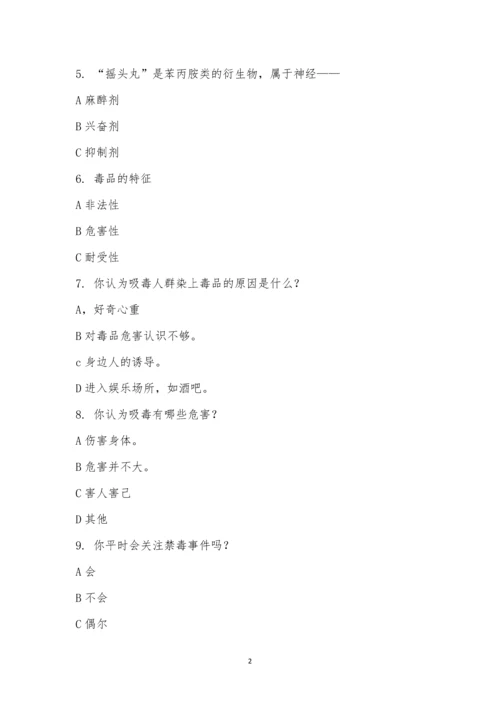 5. “摇头丸”是苯丙胺类的衍生物，属于神经——

A 麻醉剂

B 兴奋剂

C 抑制剂

6. 毒品的特征

A 非法性

B 危害性

C 耐受性

7. 你认为吸毒人群染上毒品的原因是什么？

A，好奇心重

B 对毒品危害认识不够。

c 身边人的诱导。

D 进入娱乐场所，如酒吧。

8. 你认为吸毒有哪些危害？

A 伤害身体。

B 危害并不大。

C 害人害己

D 其他

9. 你平时会关注禁毒事件吗？

A 会

B 不会

C 偶尔

2